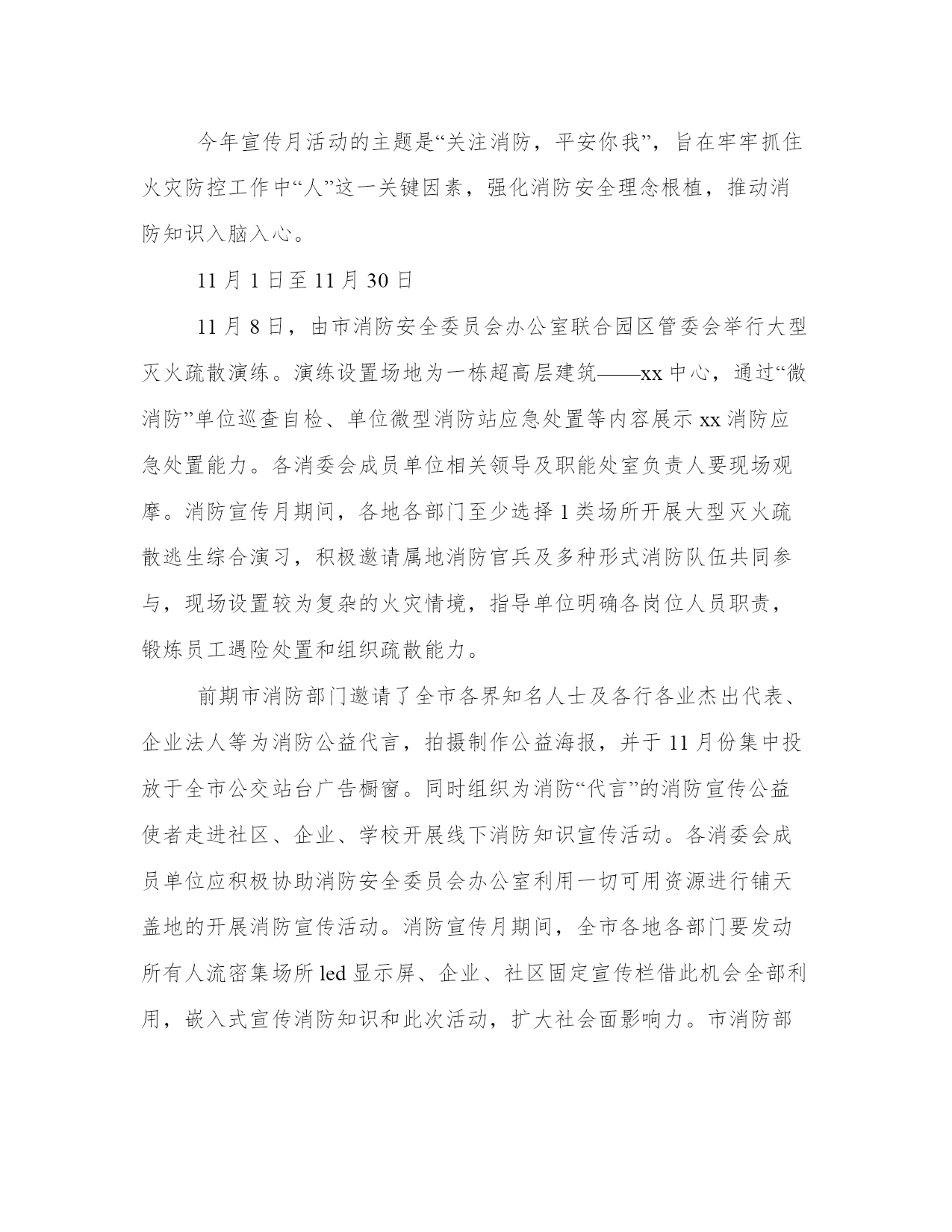 今年宣传月活动的主题是“关注消防，平安你我”，旨在牢牢抓住火灾防控工作中“人”这一关键因素，强化消防安全理念根植，推动消防知识入脑入心。

11月1日至11月30日

11月8日，由市消防安全委员会办公室联合园区管委会举行大型灭火疏散演练。演练设置场地为一栋超高层建筑——xx中心，通过“微消防”单位巡查自检、单位微型消防站应急处置等内容展示xx消防应急处置能力。各消委会成员单位相关领导及职能处室负责人要现场观摩。消防宣传月期间，各地各部门至少选择1类场所开展大型灭火疏散逃生综合演习，积极邀请属地消防官兵及多种形式消防队伍共同参与，现场设置较为复杂的火灾情境，指导单位明确各岗位人员职责，锻炼员工遇险处置和组织疏散能力。

前期市消防部门邀请了全市各界知名人士及各行各业杰出代表、企业法人等为消防公益代言，拍摄制作公益海报，并于11月份集中投放于全市公交站台广告橱窗。同时组织为消防“代言”的消防宣传公益使者走进社区、企业、学校开展线下消防知识宣传活动。各消委会成员单位应积极协助消防安全委员会办公室利用一切可用资源进行铺天盖地的开展消防宣传活动。消防宣传月期间，全市各地各部门要发动所有人流密集场所led显示屏、企业、社区固定宣传栏借此机会全部利用，嵌入式宣传消防知识和此次活动，扩大社会面影响力。市消防部